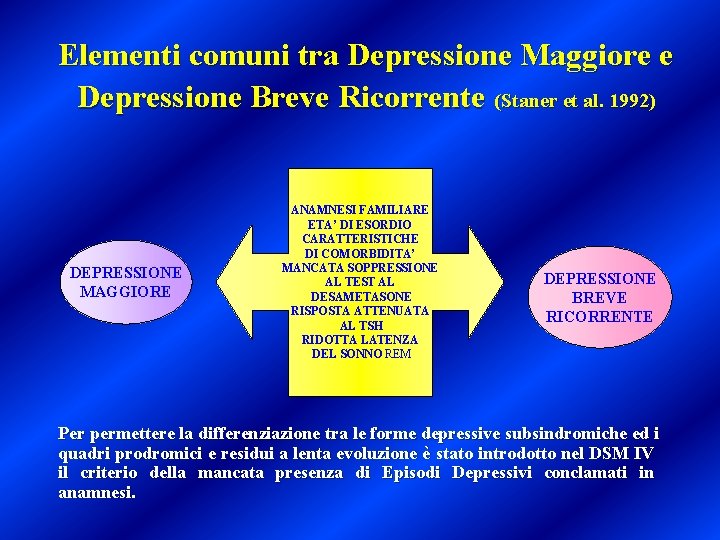 Elementi comuni tra Depressione Maggiore e Depressione Breve Ricorrente (Staner et al. 1992)

DEPRESSIONE MAGGIORE

ANAMNESI FAMILIARE
ETA' DI ESORDIO
CARATTERISTICHE DI COMORBIDITA'
MANCATA SOPPRESSIONE AL TEST AL DESAMETASONE
RISPOSTA ATTENUATA AL TSH
RIDOTTA LATENZA DEL SONNO REM

DEPRESSIONE BREVE RICORRENTE

Per permettere la differenziazione tra le forme depressive subsindromiche ed i quadri prodromici e residui a lenta evoluzione è stato introdotto nel DSM IV il criterio della mancata presenza di Episodi Depressivi conclamati in anamnesi.